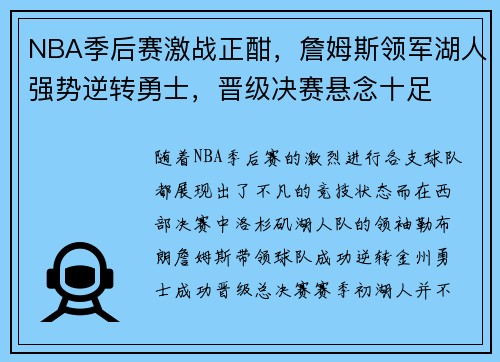 NBA季后赛激战正酣，詹姆斯领军湖人强势逆转勇士，晋级决赛悬念十足

随着NBA季后赛的激烈进行各支球队都展现出了不凡的竞技状态而在西部决赛中洛杉矶湖人队的领袖勒布朗詹姆斯带领球队成功逆转金州勇士成功晋级总决赛赛季初湖人并不